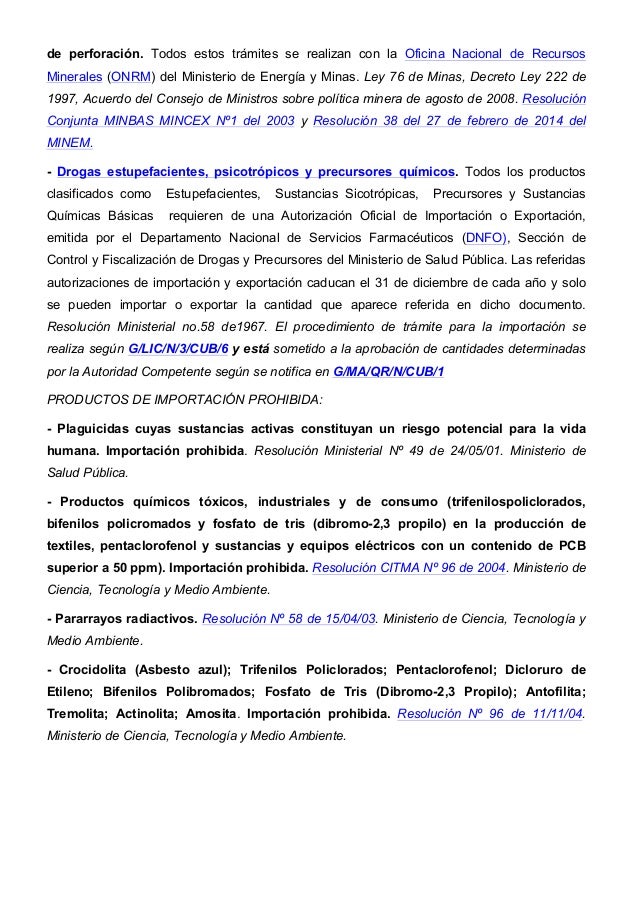 de perforación. Todos estos trámites se realizan con la Oficina Nacional de Recursos Minerales (ONRM) del Ministerio de Energía y Minas. Ley 76 de Minas, Decreto Ley 222 de 1997, Acuerdo del Consejo de Ministros sobre política minera de agosto de 2008. Resolución Conjunta MINBAS MINCEX Nº1 del 2003 y Resolución 38 del 27 de febrero de 2014 del MINEM.

- Drogas estupefacientes, psicotrópicos y precursores químicos. Todos los productos clasificados como Estupefacientes, Sustancias Sicotrópicas, Precursores y Sustancias Químicas Básicas requieren de una Autorización Oficial de Importación o Exportación, emitida por el Departamento Nacional de Servicios Farmacéuticos (DNFO), Sección de Control y Fiscalización de Drogas y Precursores del Ministerio de Salud Pública. Las referidas autorizaciones de importación y exportación caducan el 31 de diciembre de cada año y solo se pueden importar o exportar la cantidad que aparece referida en dicho documento. Resolución Ministerial no.58 de1967. El procedimiento de trámite para la importación se realiza según G/LIC/N/3/CUB/6 y está sometido a la aprobación de cantidades determinadas por la Autoridad Competente según se notifica en G/MA/QR/N/CUB/1

PRODUCTOS DE IMPORTACIÓN PROHIBIDA:

- Plaguicidas cuyas sustancias activas constituyan un riesgo potencial para la vida humana. Importación prohibida. Resolución Ministerial Nº 49 de 24/05/01. Ministerio de Salud Pública.

- Productos químicos tóxicos, industriales y de consumo (trifenilospoliclorados, bifenilos policromados y fosfato de tris (dibromo-2,3 propilo) en la producción de textiles, pentaclorofenol y sustancias y equipos eléctricos con un contenido de PCB superior a 50 ppm). Importación prohibida. Resolución CITMA Nº 96 de 2004. Ministerio de Ciencia, Tecnología y Medio Ambiente.

- Pararrayos radiactivos. Resolución Nº 58 de 15/04/03. Ministerio de Ciencia, Tecnología y Medio Ambiente.

- Crocidolita (Asbesto azul); Trifenilos Policlorados; Pentaclorofenol; Dicloruro de Etileno; Bifenilos Polibromados; Fosfato de Tris (Dibromo-2,3 Propilo); Antofilita; Tremolita; Actinolita; Amosita. Importación prohibida. Resolución Nº 96 de 11/11/04. Ministerio de Ciencia, Tecnología y Medio Ambiente.